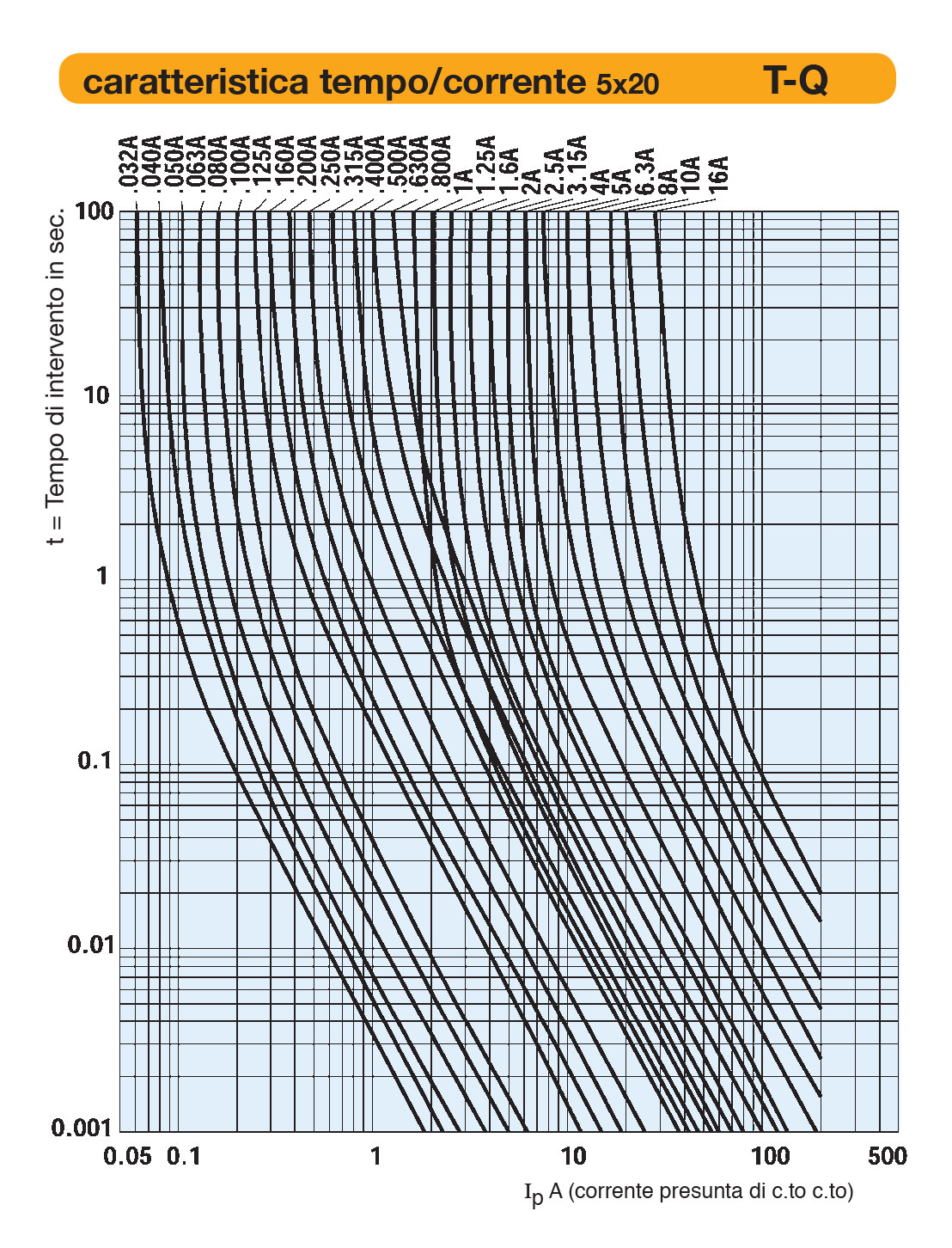 caratteristica tempo/corrente 5x20 T-Q

.032A .040A .050A .063A .080A .100A .125A .160A .200A .250A .315A .400A .500A .630A .800A 1A 1.25A 1.6A 2A 2.5A 3.15A 4A 5A 6.3A 8A 10A 16A

t = Tempo di intervento in sec.

100
10
1
0.1
0.01
0.001

0.05 0.1 1 10 100 500

$I_p$ A (corrente presunta di c.to c.to)